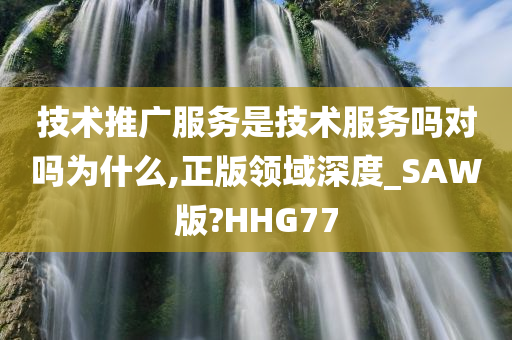 技术推广服务是技术服务吗对吗为什么,正版领域深度_SAW版?HHG77